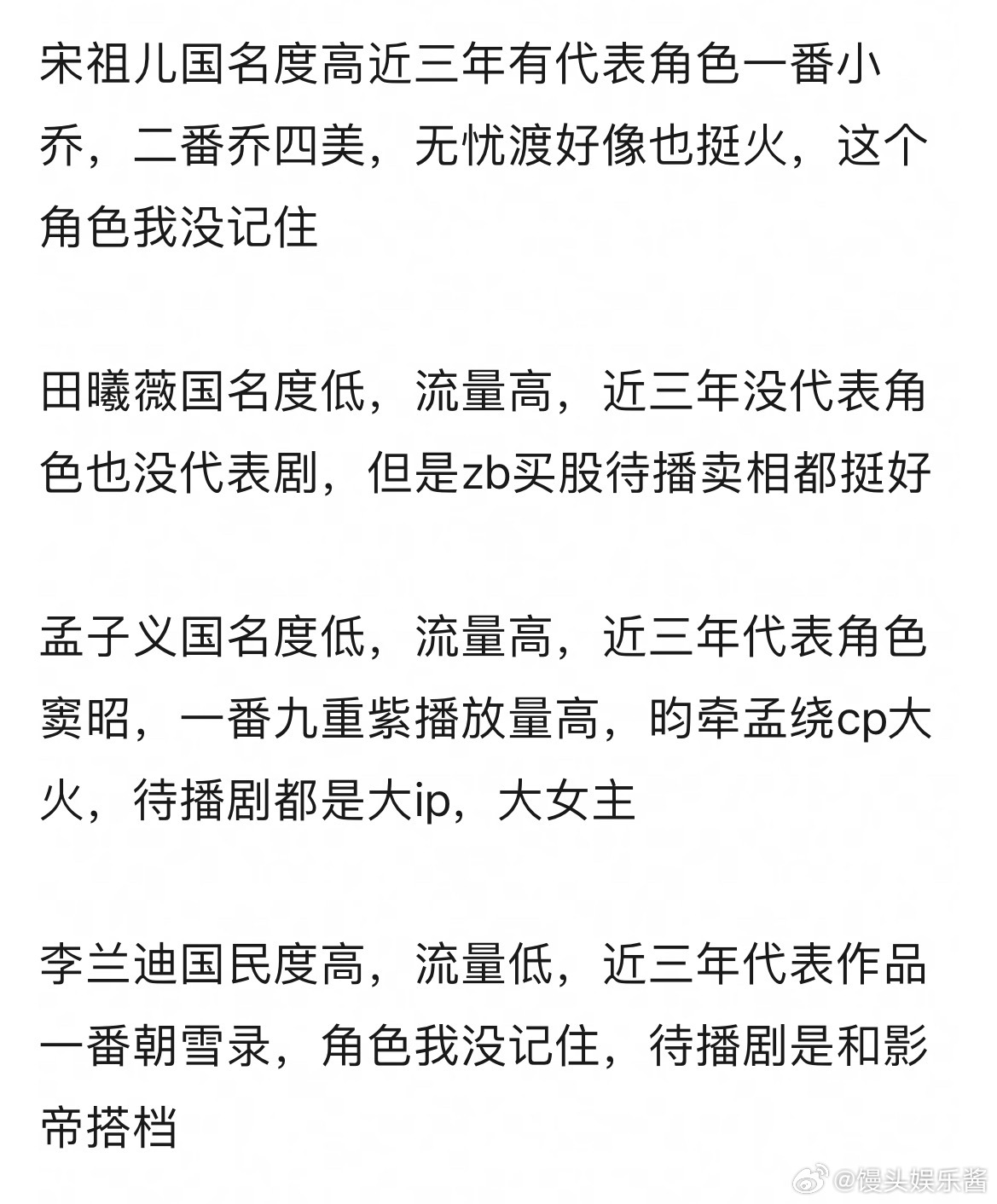 宋祖儿国名度高近三年有代表角色一番小乔，二番乔四美，无忧渡好像也挺火，这个角色我没记住

田曦薇国名度低，流量高，近三年没代表角色也没代表剧，但是zb买股待播卖相都挺好

孟子义国名度低，流量高，近三年代表角色窦昭，一番九重紫播放量高，昀牵孟绕cp大火，待播剧都是大ip，大女主

李兰迪国民度高，流量低，近三年代表作品一番朝雪录，角色我没记住，待播剧是和影帝搭档

@馒头娱乐酱